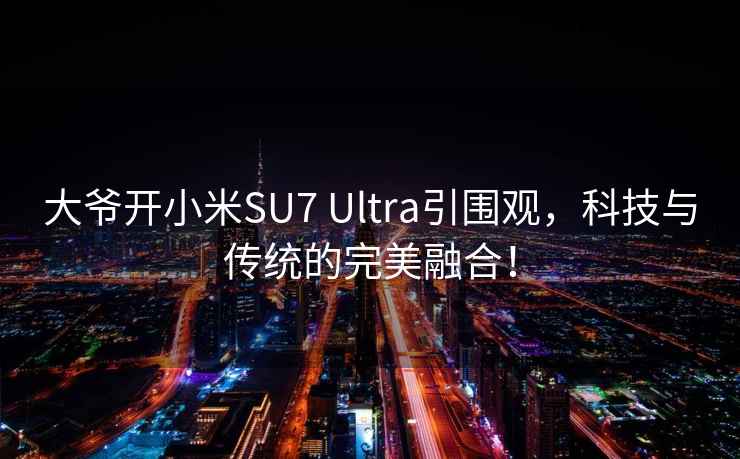 大爷开小米SU7 Ultra引围观，科技与传统的完美融合！